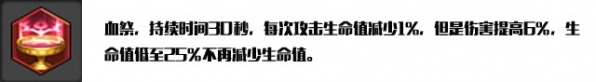 血祭，持续时间30秒，每次攻击生命值减少1%，但是伤害提高6%，生命值低至25%不再减少生命值。